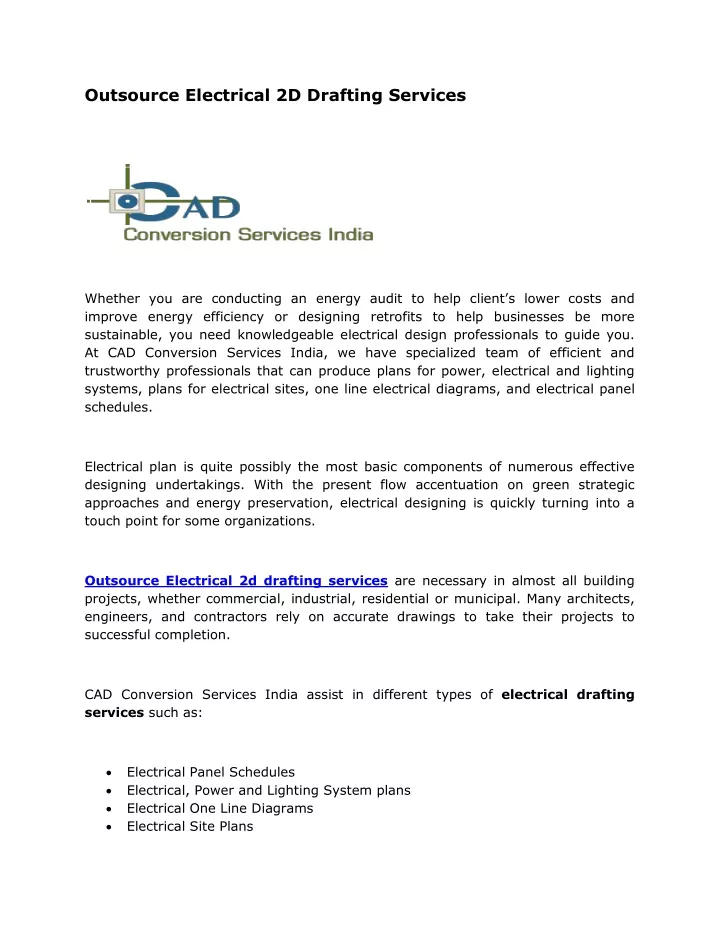 Outsource Electrical 2D Drafting Services

CAD
Conversion Services India

Whether you are conducting an energy audit to help client's lower costs and improve energy efficiency or designing retrofits to help businesses be more sustainable, you need knowledgeable electrical design professionals to guide you. At CAD Conversion Services India, we have specialized team of efficient and trustworthy professionals that can produce plans for power, electrical and lighting systems, plans for electrical sites, one line electrical diagrams, and electrical panel schedules.

Electrical plan is quite possibly the most basic components of numerous effective designing undertakings. With the present flow accentuation on green strategic approaches and energy preservation, electrical designing is quickly turning into a touch point for some organizations.

Outsource Electrical 2d drafting services are necessary in almost all building projects, whether commercial, industrial, residential or municipal. Many architects, engineers, and contractors rely on accurate drawings to take their projects to successful completion.

CAD Conversion Services India assist in different types of electrical drafting services such as:

• Electrical Panel Schedules
• Electrical, Power and Lighting System plans
• Electrical One Line Diagrams
• Electrical Site Plans